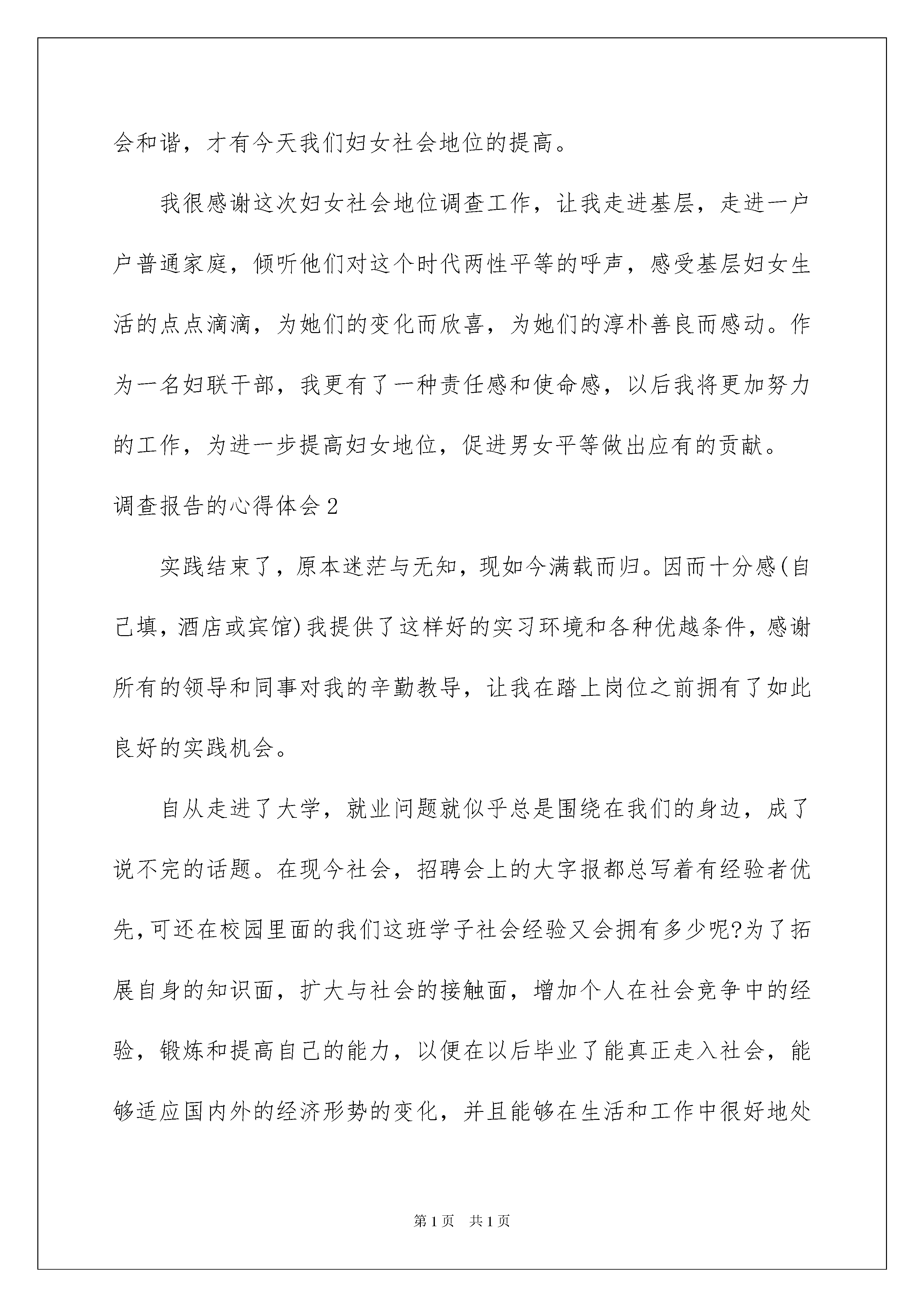 会和谐，才有今天我们妇女社会地位的提高。

我很感谢这次妇女社会地位调查工作，让我走进基层，走进一户户普通家庭，倾听他们对这个时代两性平等的呼声，感受基层妇女生活的点点滴滴，为她们的变化而欣喜，为她们的淳朴善良而感动。作为一名妇联干部，我更有了一种责任感和使命感，以后我将更加努力的工作，为进一步提高妇女地位，促进男女平等做出应有的贡献。

调查报告的心得体会2

实践结束了，原本迷茫与无知，现如今满载而归。因而十分感(自己填，酒店或宾馆)我提供了这样好的实习环境和各种优越条件，感谢所有的领导和同事对我的辛勤教导，让我在踏上岗位之前拥有了如此良好的实践机会。

自从走进了大学，就业问题就似乎总是围绕在我们的身边，成了说不完的话题。在现今社会，招聘会上的大字报都总写着有经验者优先，可还在校园里面的我们这班学子社会经验又会拥有多少呢?为了拓展自身的知识面，扩大与社会的接触面，增加个人在社会竞争中的经验，锻炼和提高自己的能力，以便在以后毕业了能真正走入社会，能够适应国内外的经济形势的变化，并且能够在生活和工作中很好地处

第1页 共1页